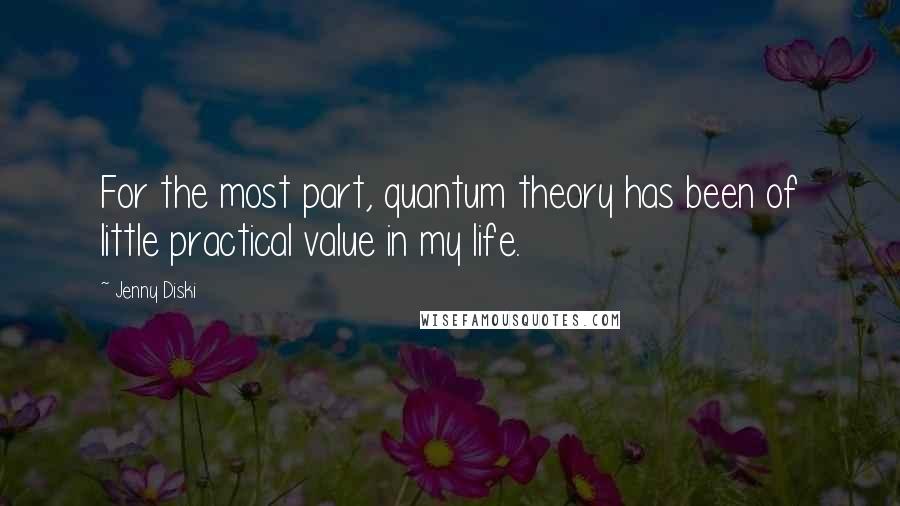 For the most part, quantum theory has been of little practical value in my life.

~ Jenny Diski

WISEFAMOUSQUOTES.COM